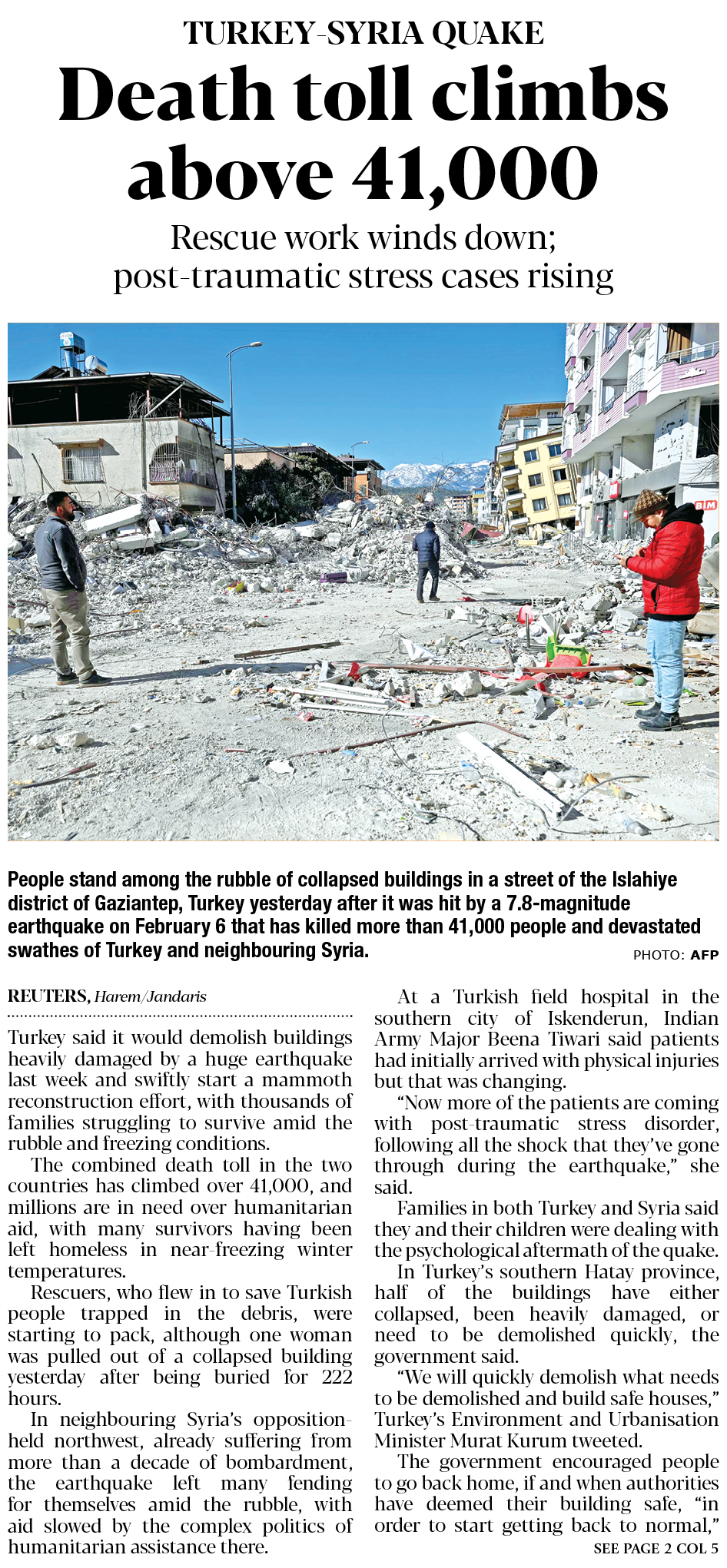 TURKEY-SYRIA QUAKE

Death toll climbs above 41,000

Rescue work winds down; post-traumatic stress cases rising

BIM

People stand among the rubble of collapsed buildings in a street of the Islahiye district of Gaziantep, Turkey yesterday after it was hit by a 7.8-magnitude earthquake on February 6 that has killed more than 41,000 people and devastated swathes of Turkey and neighbouring Syria.

PHOTO: AFP

REUTERS, Harem/Jandaris

Turkey said it would demolish buildings heavily damaged by a huge earthquake last week and swiftly start a mammoth reconstruction effort, with thousands of families struggling to survive amid the rubble and freezing conditions.

The combined death toll in the two countries has climbed over 41,000, and millions are in need over humanitarian aid, with many survivors having been left homeless in near-freezing winter temperatures.

Rescuers, who flew in to save Turkish people trapped in the debris, were starting to pack, although one woman was pulled out of a collapsed building yesterday after being buried for 222 hours.

In neighbouring Syria's opposition-held northwest, already suffering from more than a decade of bombardment, the earthquake left many fending for themselves amid the rubble, with aid slowed by the complex politics of humanitarian assistance there.

At a Turkish field hospital in the southern city of Iskenderun, Indian Army Major Beena Tiwari said patients had initially arrived with physical injuries but that was changing.

"Now more of the patients are coming with post-traumatic stress disorder, following all the shock that they've gone through during the earthquake," she said.

Families in both Turkey and Syria said they and their children were dealing with the psychological aftermath of the quake.

In Turkey's southern Hatay province, half of the buildings have either collapsed, been heavily damaged, or need to be demolished quickly, the government said.

"We will quickly demolish what needs to be demolished and build safe houses," Turkey's Environment and Urbanisation Minister Murat Kurum tweeted.

The government encouraged people to go back home, if and when authorities have deemed their building safe, "in order to start getting back to normal,"

SEE PAGE 2 COL 5